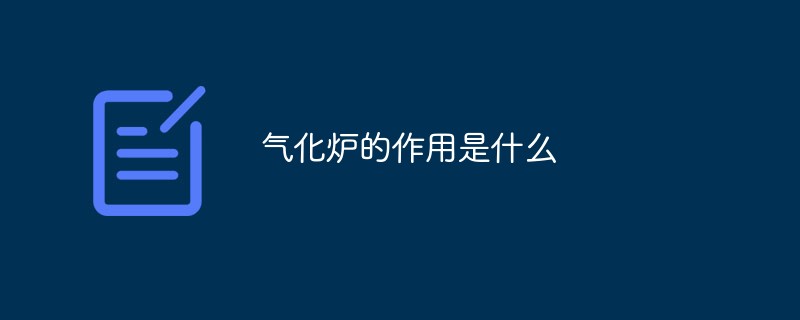 气化炉的作用是什么